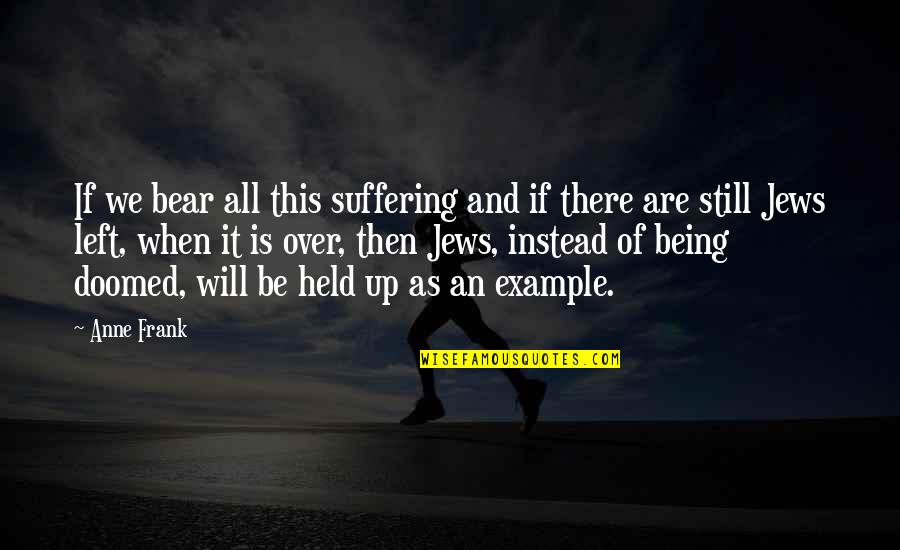 If we bear all this suffering and if there are still Jews left, when it is over, then Jews, instead of being doomed, will be held up as an example.

~ Anne Frank

WISEFAMOUSQUOTES.COM